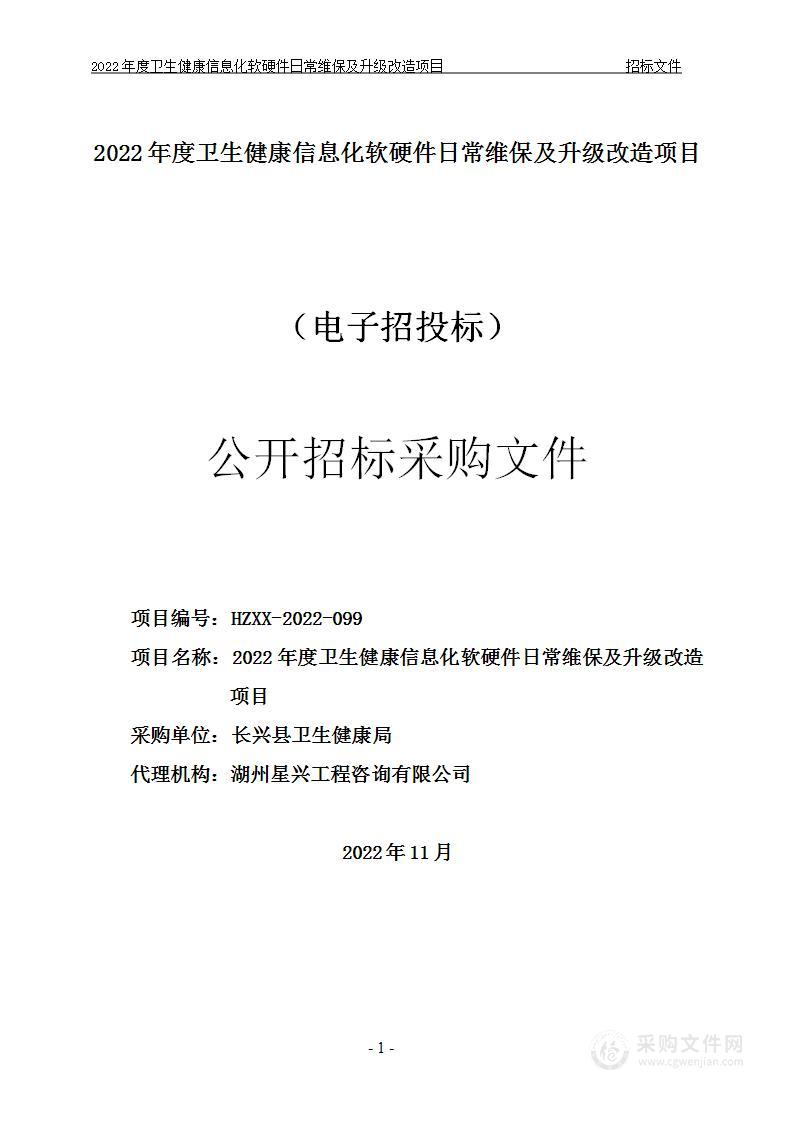 2022年度卫生健康信息化软硬件日常维保及升级改造项目 招标文件

2022年度卫生健康信息化软硬件日常维保及升级改造项目

（电子招投标）

公开招标采购文件

项目编号：HZXX-2022-099

项目名称：2022年度卫生健康信息化软硬件日常维保及升级改造项目

采购单位：长兴县卫生健康局

代理机构：湖州星兴工程咨询有限公司

2022年11月

- 1 -

采购文件网
www.cgwenjian.com